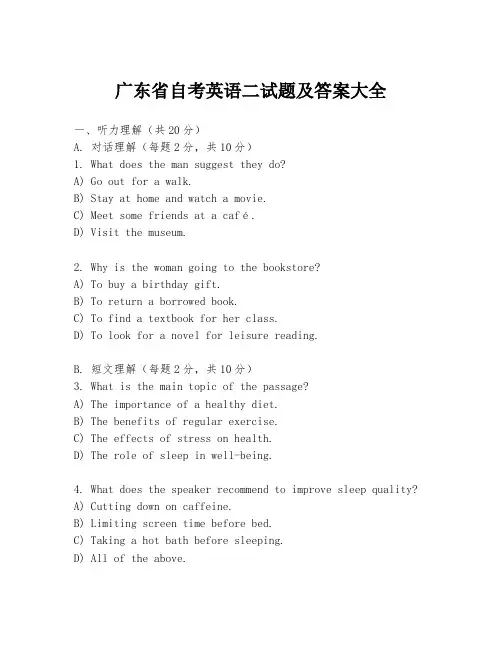 广东省自考英语二试题及答案大全

一、听力理解（共20分）
A. 对话理解（每题2分，共10分）
1. What does the man suggest they do?
A) Go out for a walk.
B) Stay at home and watch a movie.
C) Meet some friends at a café.
D) Visit the museum.

2. Why is the woman going to the bookstore?
A) To buy a birthday gift.
B) To return a borrowed book.
C) To find a textbook for her class.
D) To look for a novel for leisure reading.

B. 短文理解（每题2分，共10分）
3. What is the main topic of the passage?
A) The importance of a healthy diet.
B) The benefits of regular exercise.
C) The effects of stress on health.
D) The role of sleep in well-being.

4. What does the speaker recommend to improve sleep quality?
A) Cutting down on caffeine.
B) Limiting screen time before bed.
C) Taking a hot bath before sleeping.
D) All of the above.